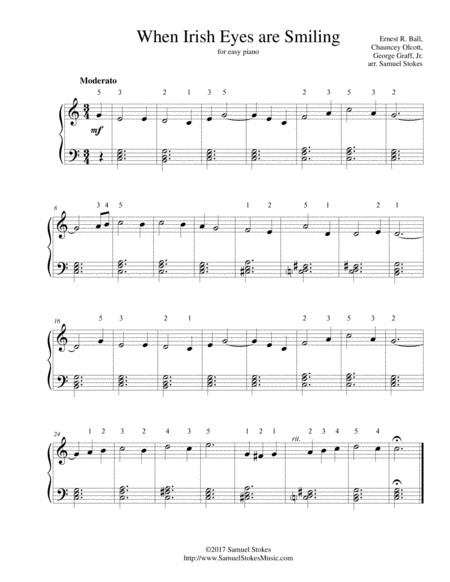 When Irish Eyes are Smiling

for easy piano

Ernest R. Ball,
Chauncey Olcott,
George Graff, Jr.
arr. Samuel Stokes

Moderato

5 3 2 1 3 5 2 3 5 3 2

mf

8

3 4 5 1 2 5 1 2 1

16

5 3 2 1 2 3 5 3 2

24

1 2 3 2 4 3 5 1 2 1 2 3 4 5 4

rit.

©2017 Samuel Stokes
http://www.SamuelStokesMusic.com